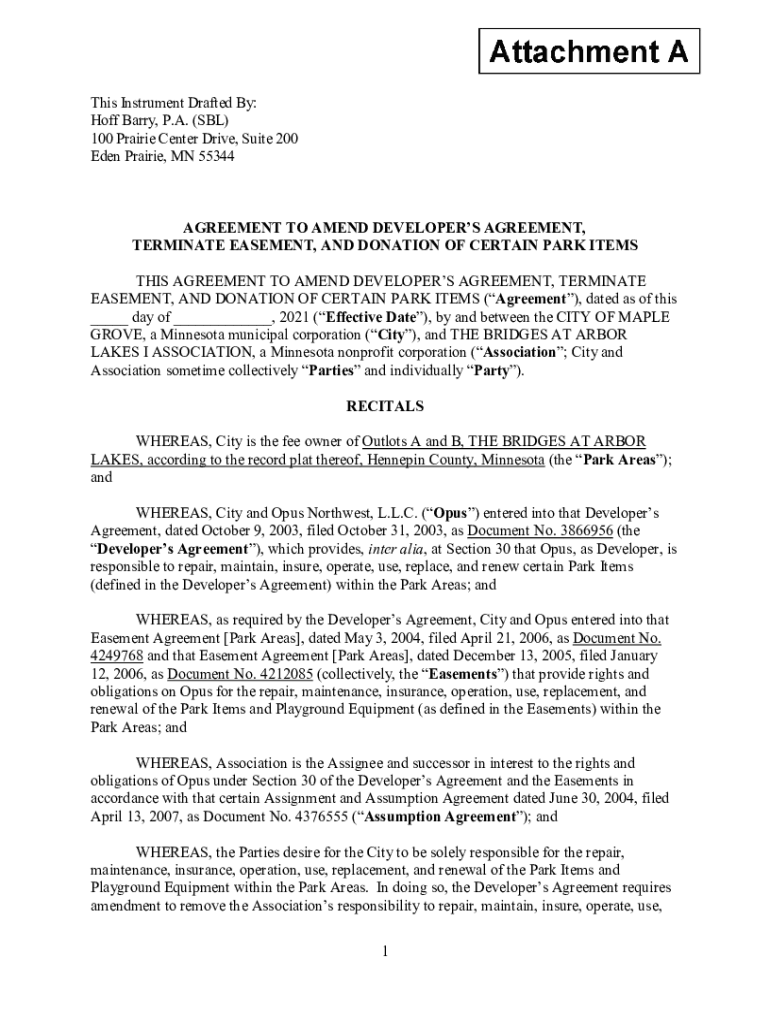 Attachment A

This Instrument Drafted By:
Hoff Barry, P.A. (SBL)
100 Prairie Center Drive, Suite 200
Eden Prairie, MN 55344

AGREEMENT TO AMEND DEVELOPER'S AGREEMENT,
TERMINATE EASEMENT, AND DONATION OF CERTAIN PARK ITEMS

THIS AGREEMENT TO AMEND DEVELOPER'S AGREEMENT, TERMINATE EASEMENT, AND DONATION OF CERTAIN PARK ITEMS ("Agreement"), dated as of this _____ day of _____________, 2021 ("Effective Date"), by and between the CITY OF MAPLE GROVE, a Minnesota municipal corporation ("City"), and THE BRIDGES AT ARBOR LAKES I ASSOCIATION, a Minnesota nonprofit corporation ("Association"; City and Association sometime collectively "Parties" and individually "Party").

RECITALS

WHEREAS, City is the fee owner of Outlots A and B, THE BRIDGES AT ARBOR LAKES, according to the record plat thereof, Hennepin County, Minnesota (the "Park Areas"); and

WHEREAS, City and Opus Northwest, L.L.C. ("Opus") entered into that Developer's Agreement, dated October 9, 2003, filed October 31, 2003, as Document No. 3866956 (the "Developer's Agreement"), which provides, inter alia, at Section 30 that Opus, as Developer, is responsible to repair, maintain, insure, operate, use, replace, and renew certain Park Items (defined in the Developer's Agreement) within the Park Areas; and

WHEREAS, as required by the Developer's Agreement, City and Opus entered into that Easement Agreement [Park Areas], dated May 3, 2004, filed April 21, 2006, as Document No. 4249768 and that Easement Agreement [Park Areas], dated December 13, 2005, filed January 12, 2006, as Document No. 4212085 (collectively, the "Easements") that provide rights and obligations on Opus for the repair, maintenance, insurance, operation, use, replacement, and renewal of the Park Items and Playground Equipment (as defined in the Easements) within the Park Areas; and

WHEREAS, Association is the Assignee and successor in interest to the rights and obligations of Opus under Section 30 of the Developer's Agreement and the Easements in accordance with that certain Assignment and Assumption Agreement dated June 30, 2004, filed April 13, 2007, as Document No. 4376555 ("Assumption Agreement"); and

WHEREAS, the Parties desire for the City to be solely responsible for the repair, maintenance, insurance, operation, use, replacement, and renewal of the Park Items and Playground Equipment within the Park Areas. In doing so, the Developer's Agreement requires amendment to remove the Association's responsibility to repair, maintain, insure, operate, use,

1